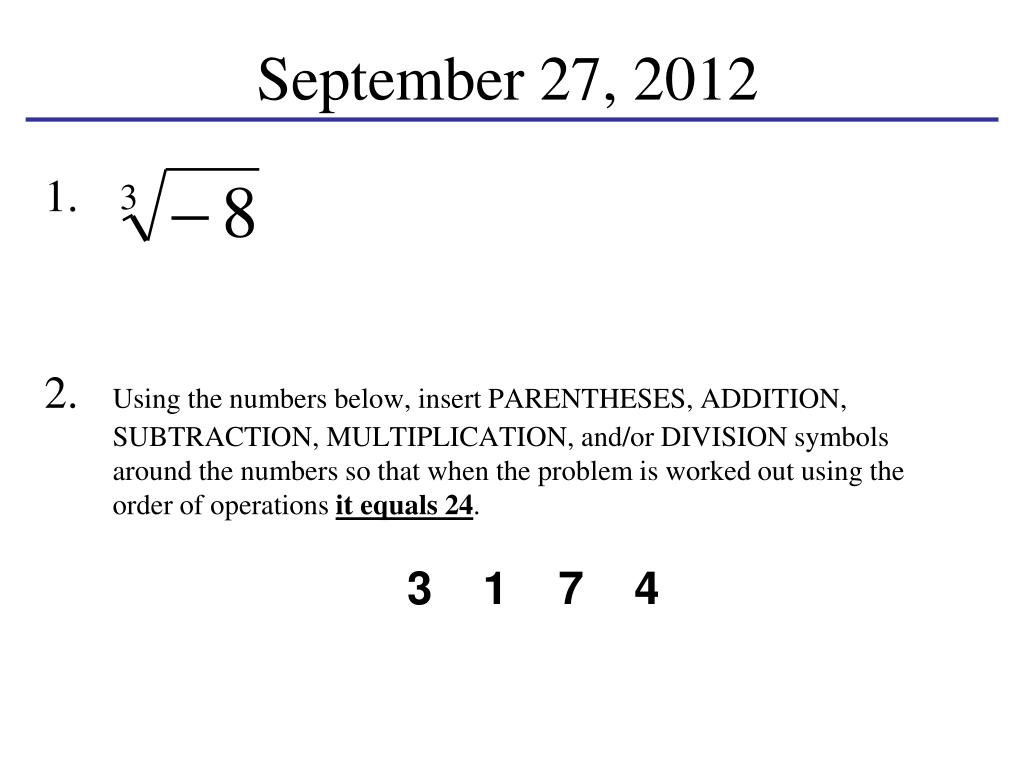 September 27, 2012

1. $\sqrt[3]{-8}$

2. Using the numbers below, insert PARENTHESES, ADDITION, SUBTRACTION, MULTIPLICATION, and/or DIVISION symbols around the numbers so that when the problem is worked out using the order of operations it equals 24.

3 1 7 4